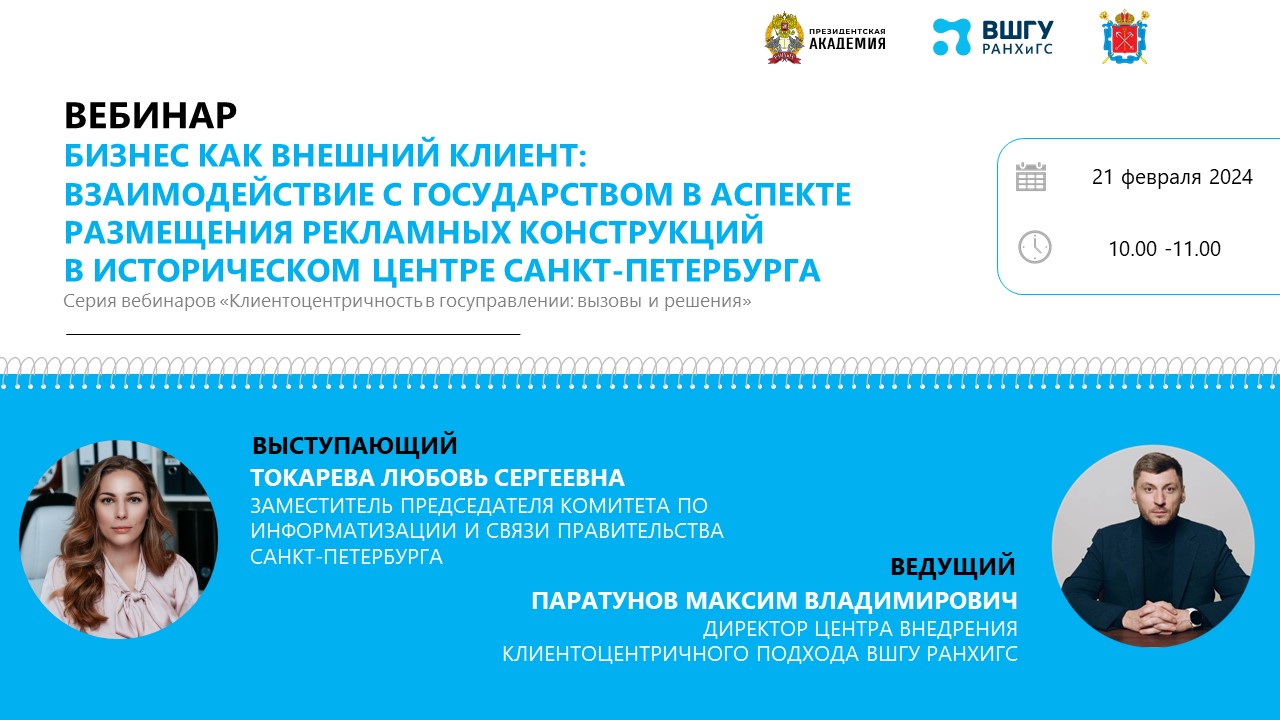 ПРЕЗИДЕНТСКАЯ АКАДЕМИЯ

ВШГУ РАНХиГС

ВЕБИНАР

БИЗНЕС КАК ВНЕШНИЙ КЛИЕНТ: ВЗАИМОДЕЙСТВИЕ С ГОСУДАРСТВОМ В АСПЕКТЕ РАЗМЕЩЕНИЯ РЕКЛАМНЫХ КОНСТРУКЦИЙ В ИСТОРИЧЕСКОМ ЦЕНТРЕ САНКТ-ПЕТЕРБУРГА

Серия вебинаров «Клиентоцентричность в госуправлении: вызовы и решения»

21 февраля 2024

10.00 -11.00

ВЫСТУПАЮЩИЙ

ТОКАРЕВА ЛЮБОВЬ СЕРГЕЕВНА

ЗАМЕСТИТЕЛЬ ПРЕДСЕДАТЕЛЯ КОМИТЕТА ПО ИНФОРМАТИЗАЦИИ И СВЯЗИ ПРАВИТЕЛЬСТВА САНКТ-ПЕТЕРБУРГА

ВЕДУЩИЙ

ПАРАТУНОВ МАКСИМ ВЛАДИМИРОВИЧ

ДИРЕКТОР ЦЕНТРА ВНЕДРЕНИЯ КЛИЕНТОЦЕНТРИЧНОГО ПОДХОДА ВШГУ РАНХИГС